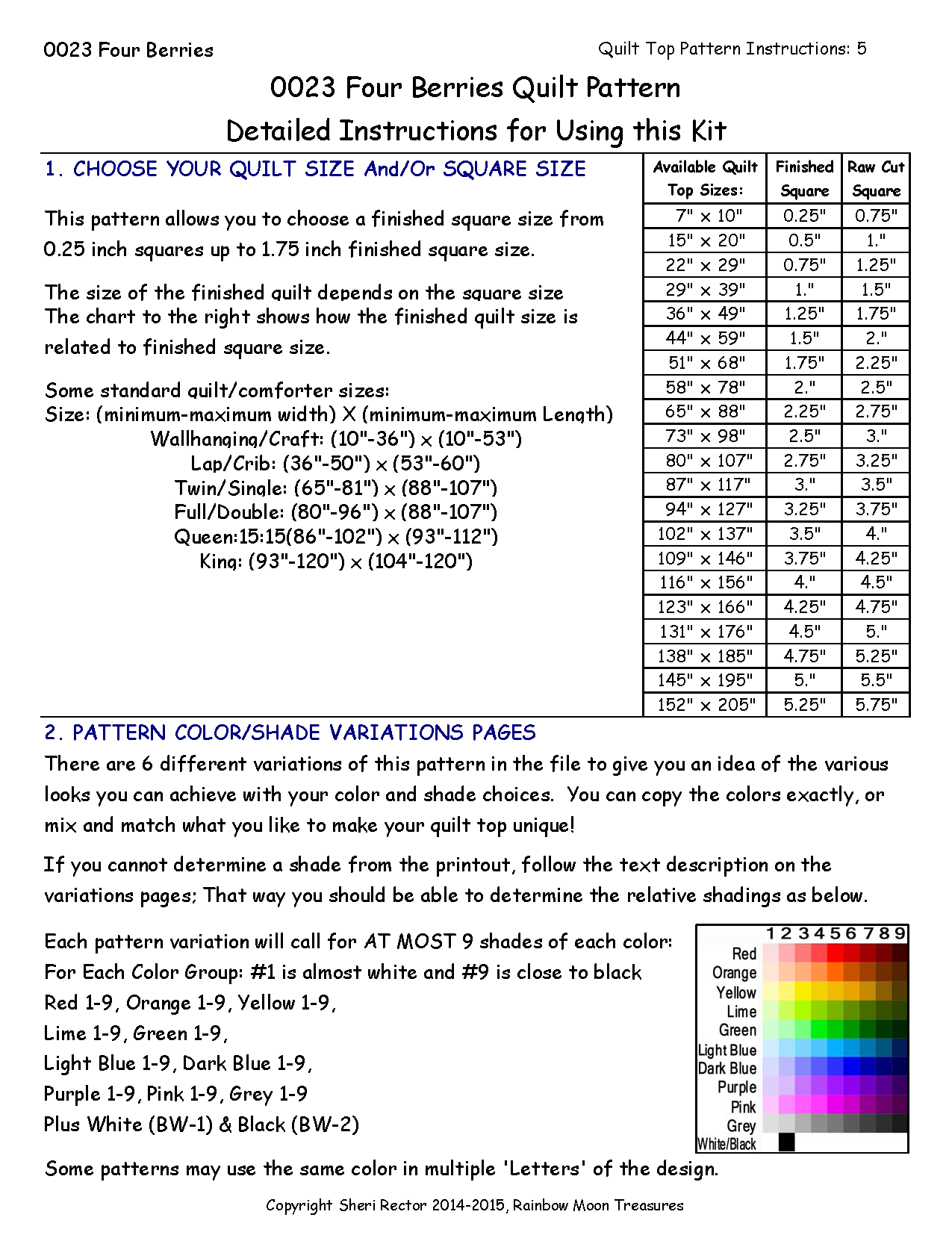 0023 Four Berries

Quilt Top Pattern Instructions: 5

0023 Four Berries Quilt Pattern

Detailed Instructions for Using this Kit

1. CHOOSE YOUR QUILT SIZE And/Or SQUARE SIZE

This pattern allows you to choose a finished square size from 0.25 inch squares up to 1.75 inch finished square size.

The size of the finished quilt depends on the square size
The chart to the right shows how the finished quilt size is related to finished square size.

Some standard quilt/comforter sizes:
Size: (minimum-maximum width) X (minimum-maximum Length)
Wallhanging/Craft: (10"-36") x (10"-53")
Lap/Crib: (36"-50") x (53"-60")
Twin/Single: (65"-81") x (88"-107")
Full/Double: (80"-96") x (88"-107")
Queen:15:15(86"-102") x (93"-112")
King: (93"-120") x (104"-120")

| Available Quilt Top Sizes: | Finished Square | Raw Cut Square |
|---|---|---|
| 7" x 10" | 0.25" | 0.75" |
| 15" x 20" | 0.5" | 1." |
| 22" x 29" | 0.75" | 1.25" |
| 29" x 39" | 1." | 1.5" |
| 36" x 49" | 1.25" | 1.75" |
| 44" x 59" | 1.5" | 2." |
| 51" x 68" | 1.75" | 2.25" |
| 58" x 78" | 2." | 2.5" |
| 65" x 88" | 2.25" | 2.75" |
| 73" x 98" | 2.5" | 3." |
| 80" x 107" | 2.75" | 3.25" |
| 87" x 117" | 3." | 3.5" |
| 94" x 127" | 3.25" | 3.75" |
| 102" x 137" | 3.5" | 4." |
| 109" x 146" | 3.75" | 4.25" |
| 116" x 156" | 4." | 4.5" |
| 123" x 166" | 4.25" | 4.75" |
| 131" x 176" | 4.5" | 5." |
| 138" x 185" | 4.75" | 5.25" |
| 145" x 195" | 5." | 5.5" |
| 152" x 205" | 5.25" | 5.75" |

2. PATTERN COLOR/SHADE VARIATIONS PAGES

There are 6 different variations of this pattern in the file to give you an idea of the various looks you can achieve with your color and shade choices. You can copy the colors exactly, or mix and match what you like to make your quilt top unique!

If you cannot determine a shade from the printout, follow the text description on the variations pages; That way you should be able to determine the relative shadings as below.

Each pattern variation will call for AT MOST 9 shades of each color:
For Each Color Group: #1 is almost white and #9 is close to black
Red 1-9, Orange 1-9, Yellow 1-9,
Lime 1-9, Green 1-9,
Light Blue 1-9, Dark Blue 1-9,
Purple 1-9, Pink 1-9, Grey 1-9
Plus White (BW-1) & Black (BW-2)

1 2 3 4 5 6 7 8 9
Red
Orange
Yellow
Lime
Green
Light Blue
Dark Blue
Purple
Pink
Grey
White/Black

Some patterns may use the same color in multiple 'Letters' of the design.

Copyright Sheri Rector 2014-2015, Rainbow Moon Treasures